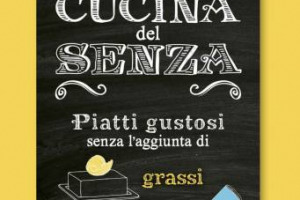 CUCINA
del
SENZA

Piatti gustosi
senza l'aggiunta di

grassi